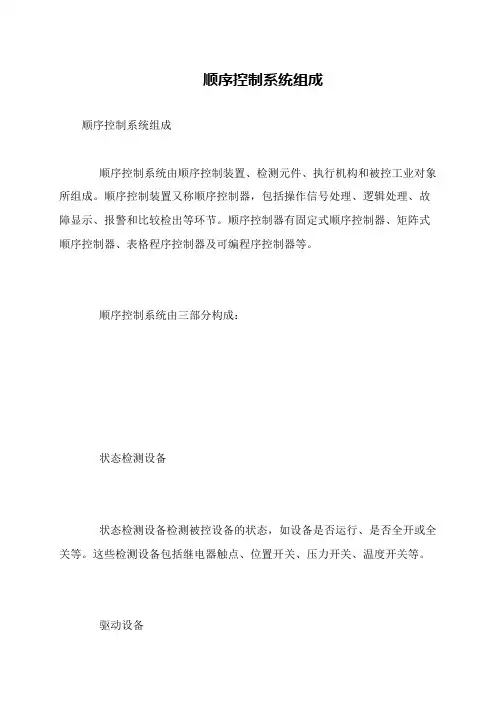 顺序控制系统组成

顺序控制系统组成

顺序控制系统由顺序控制装置、检测元件、执行机构和被控工业对象所组成。顺序控制装置又称顺序控制器，包括操作信号处理、逻辑处理、故障显示、报警和比较检出等环节。顺序控制器有固定式顺序控制器、矩阵式顺序控制器、表格程序控制器及可编程序控制器等。

顺序控制系统由三部分构成：

状态检测设备

状态检测设备检测被控设备的状态，如设备是否运行、是否全开或全关等。这些检测设备包括继电器触点、位置开关、压力开关、温度开关等。

驱动设备